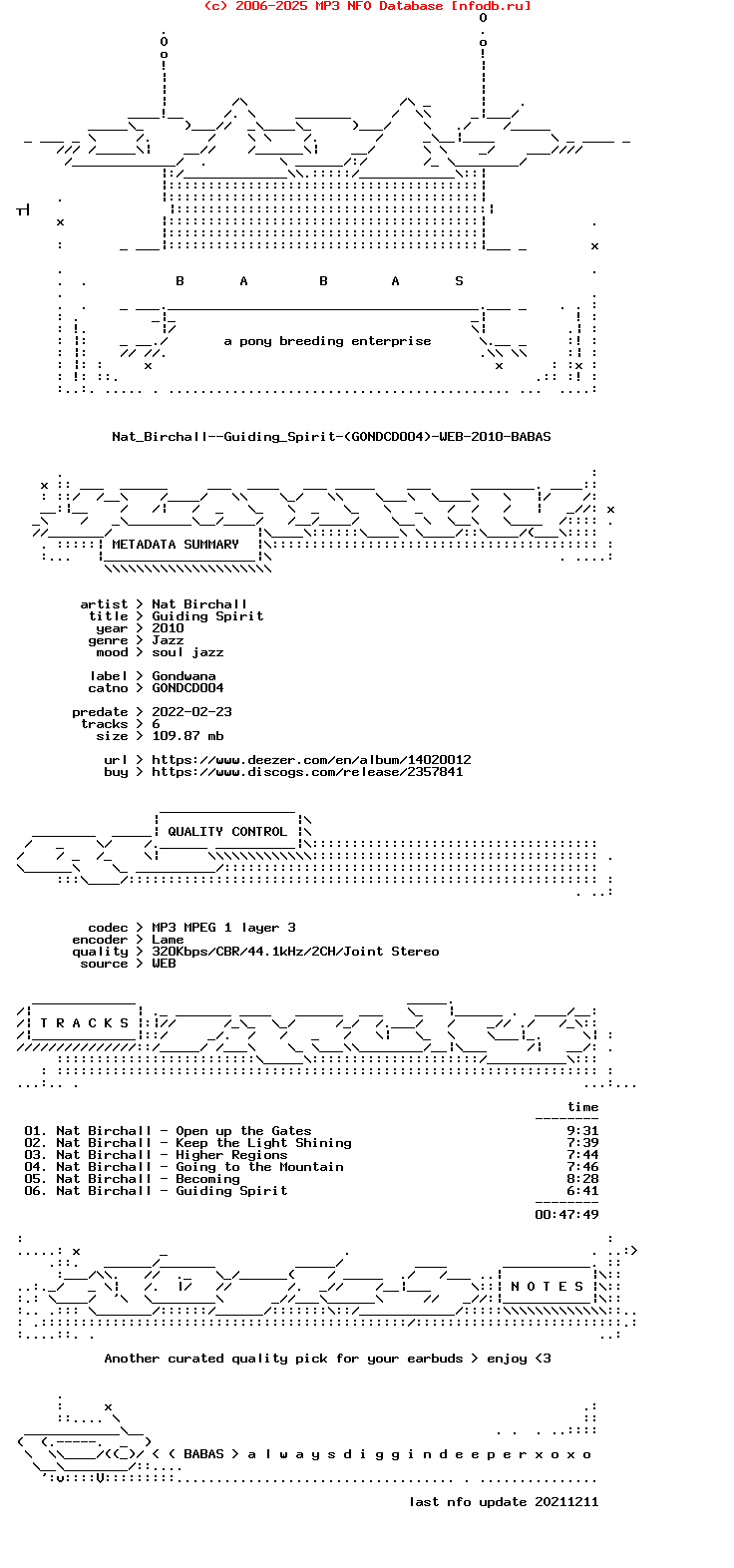 (c) 2006-2025 MP3 NFO Database [nfodb.ru]

B A B A S

a pony breeding enterprise

Nat_Birchall--Guiding_Spirit-(GONDCD004)-WEB-2010-BABAS

METADATA SUMMARY

artist > Nat Birchall
title > Guiding Spirit
year > 2010
genre > Jazz
mood > soul jazz

label > Gondwana
catno > GONDCD004

predate > 2022-02-23
tracks > 6
size > 109.87 mb

url > https://www.deezer.com/en/album/14020012
buy > https://www.discogs.com/release/2357841

QUALITY CONTROL

codec > MP3 MPEG 1 layer 3
encoder > Lame
quality > 320Kbps/CBR/44.1kHz/2CH/Joint Stereo
source > WEB

T R A C K S

time

01. Nat Birchall - Open up the Gates 9:31
02. Nat Birchall - Keep the Light Shining 7:39
03. Nat Birchall - Higher Regions 7:44
04. Nat Birchall - Going to the Mountain 7:46
05. Nat Birchall - Becoming 8:28
06. Nat Birchall - Guiding Spirit 6:41

00:47:49

N O T E S

Another curated quality pick for your earbuds > enjoy <3

< ( BABAS > a l w a y s d i g g i n d e e p e r x o x o

last nfo update 20211211